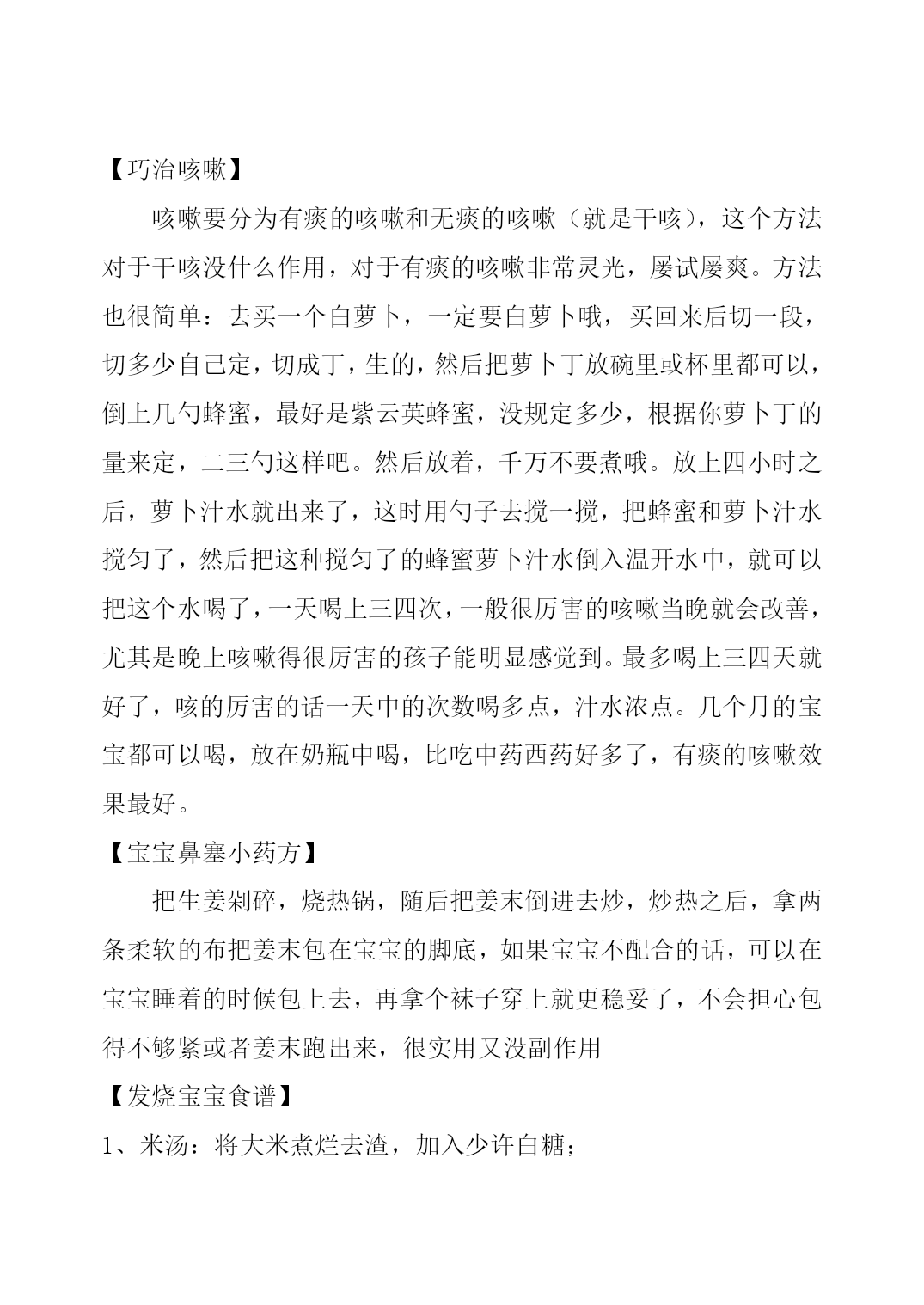 【巧治咳嗽】

咳嗽要分为有痰的咳嗽和无痰的咳嗽（就是干咳），这个方法对于干咳没什么作用，对于有痰的咳嗽非常灵光，屡试屡爽。方法也很简单：去买一个白萝卜，一定要白萝卜哦，买回来后切一段，切多少自己定，切成丁，生的，然后把萝卜丁放碗里或杯里都可以，倒上几勺蜂蜜，最好是紫云英蜂蜜，没规定多少，根据你萝卜丁的量来定，二三勺这样吧。然后放着，千万不要煮哦。放上四小时之后，萝卜汁水就出来了，这时用勺子去搅一搅，把蜂蜜和萝卜汁水搅匀了，然后把这种搅匀了的蜂蜜萝卜汁水倒入温开水中，就可以把这个水喝了，一天喝上三四次，一般很厉害的咳嗽当晚就会改善，尤其是晚上咳嗽得很厉害的孩子能明显感觉到。最多喝上三四天就好了，咳的厉害的话一天中的次数喝多点，汁水浓点。几个月的宝宝都可以喝，放在奶瓶中喝，比吃中药西药好多了，有痰的咳嗽效果最好。

【宝宝鼻塞小药方】

把生姜剁碎，烧热锅，随后把姜末倒进去炒，炒热之后，拿两条柔软的布把姜末包在宝宝的脚底，如果宝宝不配合的话，可以在宝宝睡着的时候包上去，再拿个袜子穿上就更稳妥了，不会担心包得不够紧或者姜末跑出来，很实用又没副作用

【发烧宝宝食谱】

1、米汤：将大米煮烂去渣，加入少许白糖；